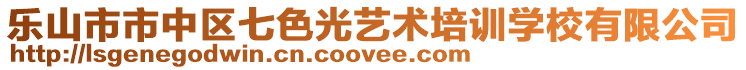 乐山市市中区七色光艺术培训学校有限公司
http://lsgenegodwin.cn.coovee.com